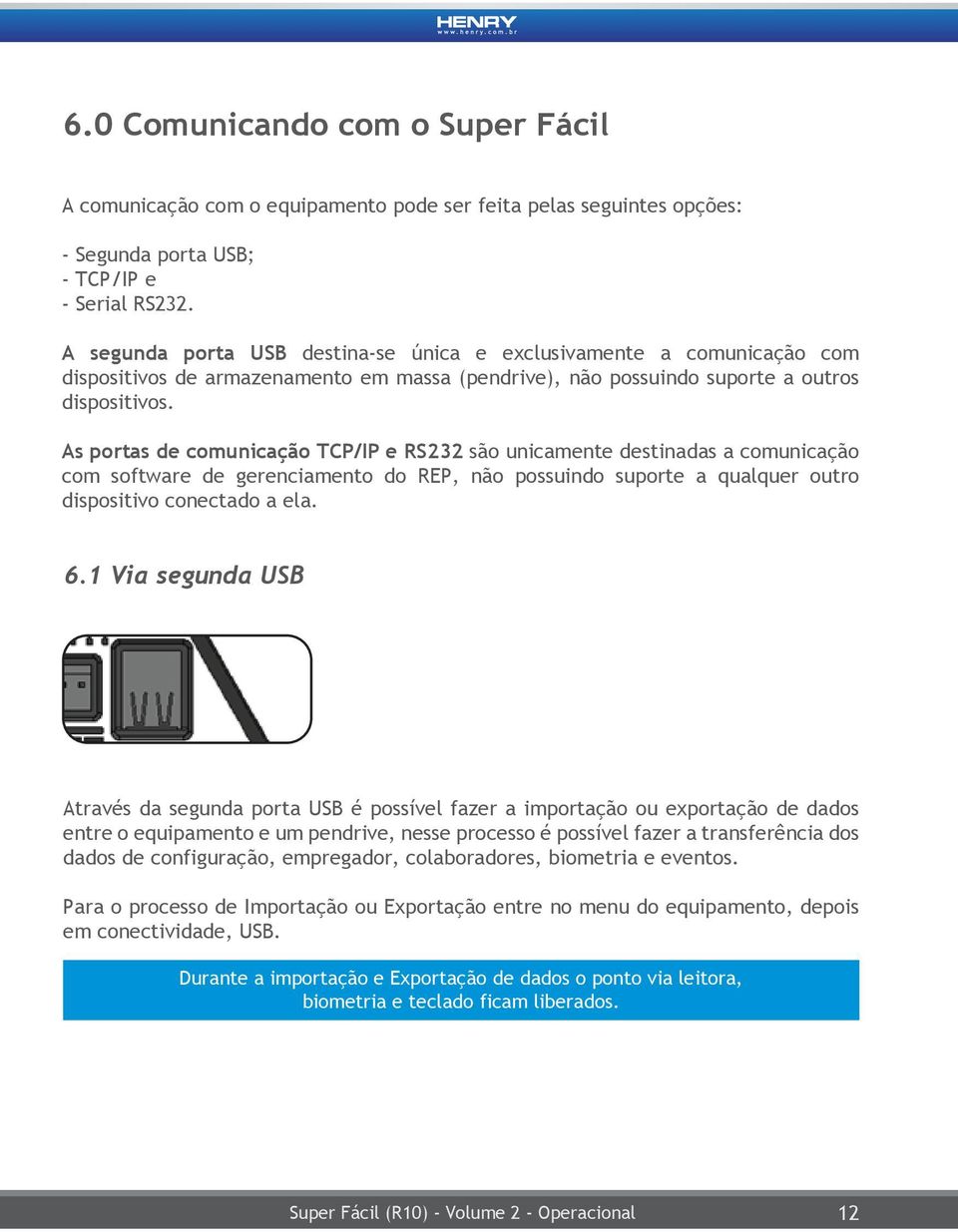 HENRY
www.henry.com.br

6.0 Comunicando com o Super Fácil

A comunicação com o equipamento pode ser feita pelas seguintes opções:

- Segunda porta USB;
- TCP/IP e
- Serial RS232.

A segunda porta USB destina-se única e exclusivamente a comunicação com dispositivos de armazenamento em massa (pendrive), não possuindo suporte a outros dispositivos.

As portas de comunicação TCP/IP e RS232 são unicamente destinadas a comunicação com software de gerenciamento do REP, não possuindo suporte a qualquer outro dispositivo conectado a ela.

6.1 Via segunda USB

Através da segunda porta USB é possível fazer a importação ou exportação de dados entre o equipamento e um pendrive, nesse processo é possível fazer a transferência dos dados de configuração, empregador, colaboradores, biometria e eventos.

Para o processo de Importação ou Exportação entre no menu do equipamento, depois em conectividade, USB.

Durante a importação e Exportação de dados o ponto via leitora, biometria e teclado ficam liberados.

Super Fácil (R10) - Volume 2 - Operacional 12